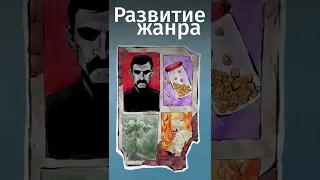 Развитие жанра